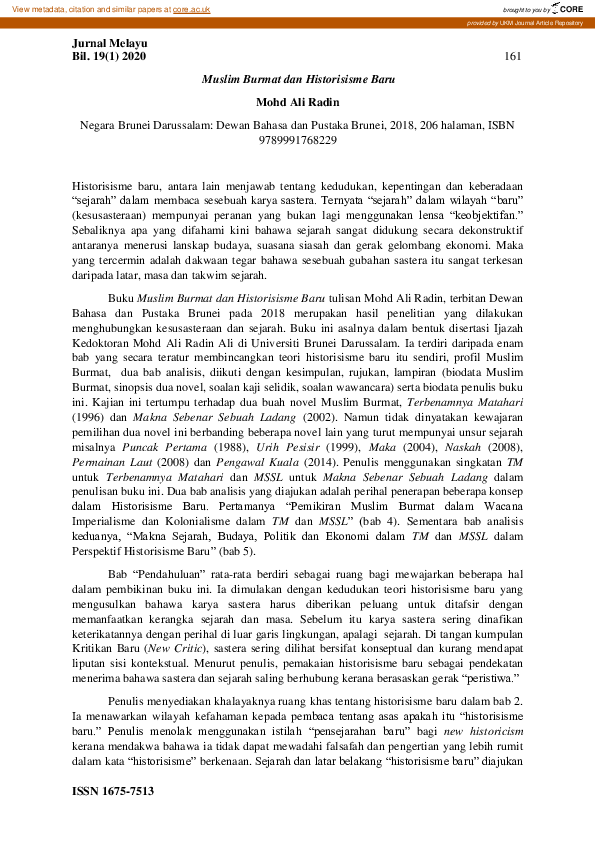 View metadata, citation and similar papers at core.ac.uk

brought to you by CORE

provided by UKM Journal Article Repository

Jurnal Melayu
Bil. 19(1) 2020

161

Muslim Burmat dan Historisisme Baru

Mohd Ali Radin

Negara Brunei Darussalam: Dewan Bahasa dan Pustaka Brunei, 2018, 206 halaman, ISBN 9789991768229

Historisisme baru, antara lain menjawab tentang kedudukan, kepentingan dan keberadaan "sejarah" dalam membaca sesebuah karya sastera. Ternyata "sejarah" dalam wilayah "baru" (kesusasteraan) mempunyai peranan yang bukan lagi menggunakan lensa "keobjektifan." Sebaliknya apa yang difahami kini bahawa sejarah sangat didukung secara dekonstruktif antaranya menerusi lanskap budaya, suasana siasah dan gerak gelombang ekonomi. Maka yang tercermin adalah dakwaan tegar bahawa sesebuah gubahan sastera itu sangat terkesan daripada latar, masa dan takwim sejarah.

Buku Muslim Burmat dan Historisisme Baru tulisan Mohd Ali Radin, terbitan Dewan Bahasa dan Pustaka Brunei pada 2018 merupakan hasil penelitian yang dilakukan menghubungkan kesusasteraan dan sejarah. Buku ini asalnya dalam bentuk disertasi Ijazah Kedoktoran Mohd Ali Radin Ali di Universiti Brunei Darussalam. Ia terdiri daripada enam bab yang secara teratur membincangkan teori historisisme baru itu sendiri, profil Muslim Burmat, dua bab analisis, diikuti dengan kesimpulan, rujukan, lampiran (biodata Muslim Burmat, sinopsis dua novel, soalan kaji selidik, soalan wawancara) serta biodata penulis buku ini. Kajian ini tertumpu terhadap dua buah novel Muslim Burmat, Terbenamnya Matahari (1996) dan Makna Sebenar Sebuah Ladang (2002). Namun tidak dinyatakan kewajaran pemilihan dua novel ini berbanding beberapa novel lain yang turut mempunyai unsur sejarah misalnya Puncak Pertama (1988), Urih Pesisir (1999), Maka (2004), Naskah (2008), Permainan Laut (2008) dan Pengawal Kuala (2014). Penulis menggunakan singkatan TM untuk Terbenamnya Matahari dan MSSL untuk Makna Sebenar Sebuah Ladang dalam penulisan buku ini. Dua bab analisis yang diajukan adalah perihal penerapan beberapa konsep dalam Historisisme Baru. Pertamanya "Pemikiran Muslim Burmat dalam Wacana Imperialisme dan Kolonialisme dalam TM dan MSSL" (bab 4). Sementara bab analisis keduanya, "Makna Sejarah, Budaya, Politik dan Ekonomi dalam TM dan MSSL dalam Perspektif Historisisme Baru" (bab 5).

Bab "Pendahuluan" rata-rata berdiri sebagai ruang bagi mewajarkan beberapa hal dalam pembikinan buku ini. Ia dimulakan dengan kedudukan teori historisisme baru yang mengusulkan bahawa karya sastera harus diberikan peluang untuk ditafsir dengan memanfaatkan kerangka sejarah dan masa. Sebelum itu karya sastera sering dinafikan keterikatannya dengan perihal di luar garis lingkungan, apalagi sejarah. Di tangan kumpulan Kritikan Baru (New Critic), sastera sering dilihat bersifat konseptual dan kurang mendapat liputan sisi kontekstual. Menurut penulis, pemakaian historisisme baru sebagai pendekatan menerima bahawa sastera dan sejarah saling berhubung kerana berasaskan gerak "peristiwa."

Penulis menyediakan khalayaknya ruang khas tentang historisisme baru dalam bab 2. Ia menawarkan wilayah kefahaman kepada pembaca tentang asas apakah itu "historisisme baru." Penulis menolak menggunakan istilah "pensejarahan baru" bagi new historicism kerana mendakwa bahawa ia tidak dapat mewadahi falsafah dan pengertian yang lebih rumit dalam kata "historisisme" berkenaan. Sejarah dan latar belakang "historisisme baru" diajukan

ISSN 1675-7513